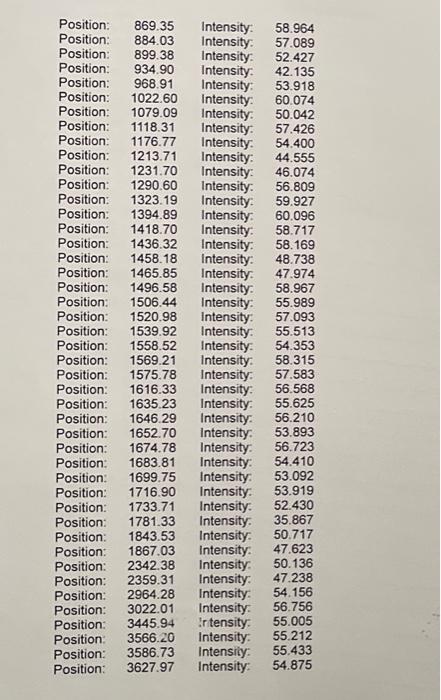 Position: 869.35 Intensity: 58.964
Position: 884.03 Intensity: 57.089
Position: 899.38 Intensity: 52.427
Position: 934.90 Intensity: 42.135
Position: 968.91 Intensity: 53.918
Position: 1022.60 Intensity: 60.074
Position: 1079.09 Intensity: 50.042
Position: 1118.31 Intensity: 57.426
Position: 1176.77 Intensity: 54.400
Position: 1213.71 Intensity: 44.555
Position: 1231.70 Intensity: 46.074
Position: 1290.60 Intensity: 56.809
Position: 1323.19 Intensity: 59.927
Position: 1394.89 Intensity: 60.096
Position: 1418.70 Intensity: 58.717
Position: 1436.32 Intensity: 58.169
Position: 1458.18 Intensity: 48.738
Position: 1465.85 Intensity: 47.974
Position: 1496.58 Intensity: 58.967
Position: 1506.44 Intensity: 55.989
Position: 1520.98 Intensity: 57.093
Position: 1539.92 Intensity: 55.513
Position: 1558.52 Intensity: 54.353
Position: 1569.21 Intensity: 58.315
Position: 1575.78 Intensity: 57.583
Position: 1616.33 Intensity: 56.568
Position: 1635.23 Intensity: 55.625
Position: 1646.29 Intensity: 56.210
Position: 1652.70 Intensity: 53.893
Position: 1674.78 Intensity: 56.723
Position: 1683.81 Intensity: 54.410
Position: 1699.75 Intensity: 53.092
Position: 1716.90 Intensity: 53.919
Position: 1733.71 Intensity: 52.430
Position: 1781.33 Intensity: 35.867
Position: 1843.53 Intensity: 50.717
Position: 1867.03 Intensity: 47.623
Position: 2342.38 Intensity: 50.136
Position: 2359.31 Intensity: 47.238
Position: 2964.28 Intensity: 54.156
Position: 3022.01 Intensity: 56.756
Position: 3445.94 Intensity: 55.005
Position: 3566.20 Intensity: 55.212
Position: 3586.73 Intensity: 55.433
Position: 3627.97 Intensity: 54.875